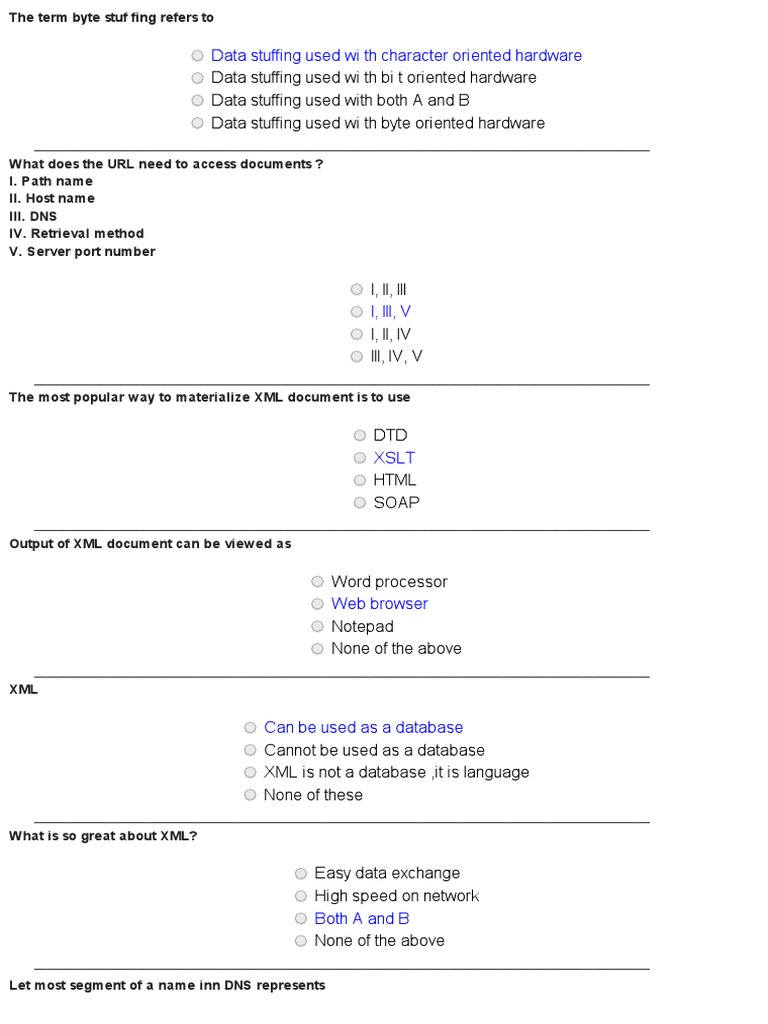 The term byte stuf fing refers to

Data stuffing used wi th character oriented hardware
Data stuffing used wi th bi t oriented hardware
Data stuffing used with both A and B
Data stuffing used wi th byte oriented hardware

What does the URL need to access documents ?
I. Path name
II. Host name
III. DNS
IV. Retrieval method
V. Server port number

I, II, III
I, III, V
I, II, IV
III, IV, V

The most popular way to materialize XML document is to use

DTD
XSLT
HTML
SOAP

Output of XML document can be viewed as

Word processor
Web browser
Notepad
None of the above

XML

Can be used as a database
Cannot be used as a database
XML is not a database ,it is language
None of these

What is so great about XML?

Easy data exchange
High speed on network
Both A and B
None of the above

Let most segment of a name inn DNS represents